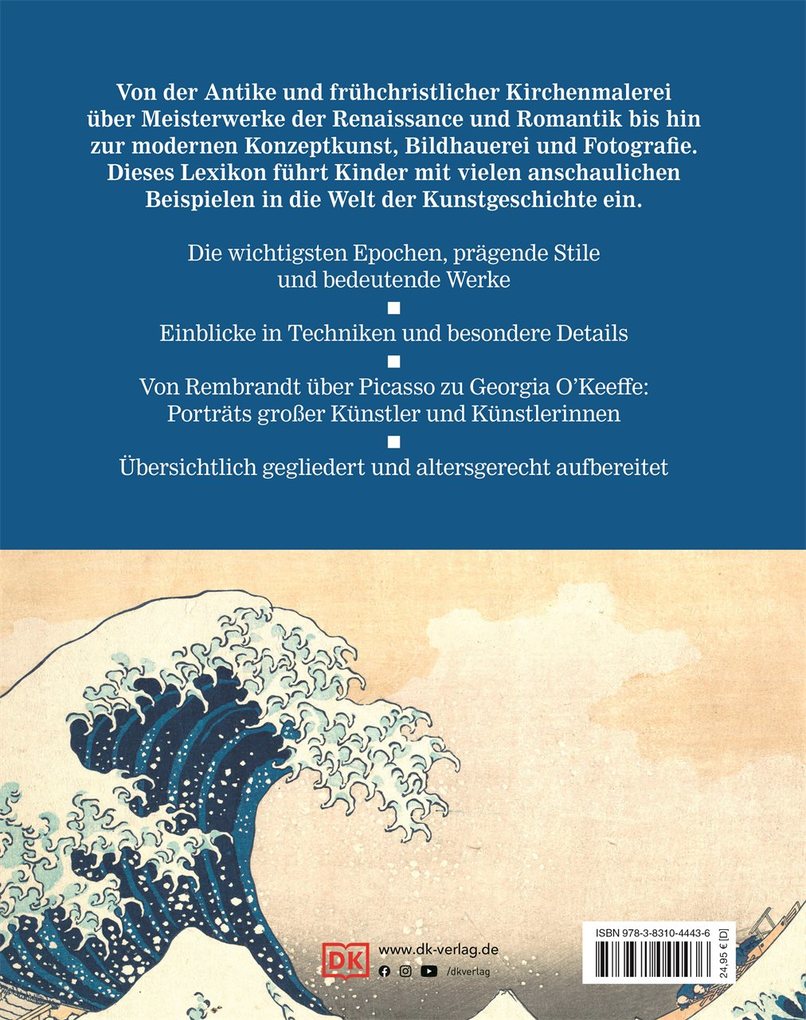 Von der Antike und frühchristlicher Kirchenmalerei über Meisterwerke der Renaissance und Romantik bis hin zur modernen Konzeptkunst, Bildhauerei und Fotografie. Dieses Lexikon führt Kinder mit vielen anschaulichen Beispielen in die Welt der Kunstgeschichte ein.

Die wichtigsten Epochen, prägende Stile und bedeutende Werke

■

Einblicke in Techniken und besondere Details

■

Von Rembrandt über Picasso zu Georgia O'Keeffe: Porträts großer Künstler und Künstlerinnen

■

Übersichtlich gegliedert und altersgerecht aufbereitet

DK www.dk-verlag.de
/dkverlag

ISBN 978-3-8310-4443-6
24,95 € [D]